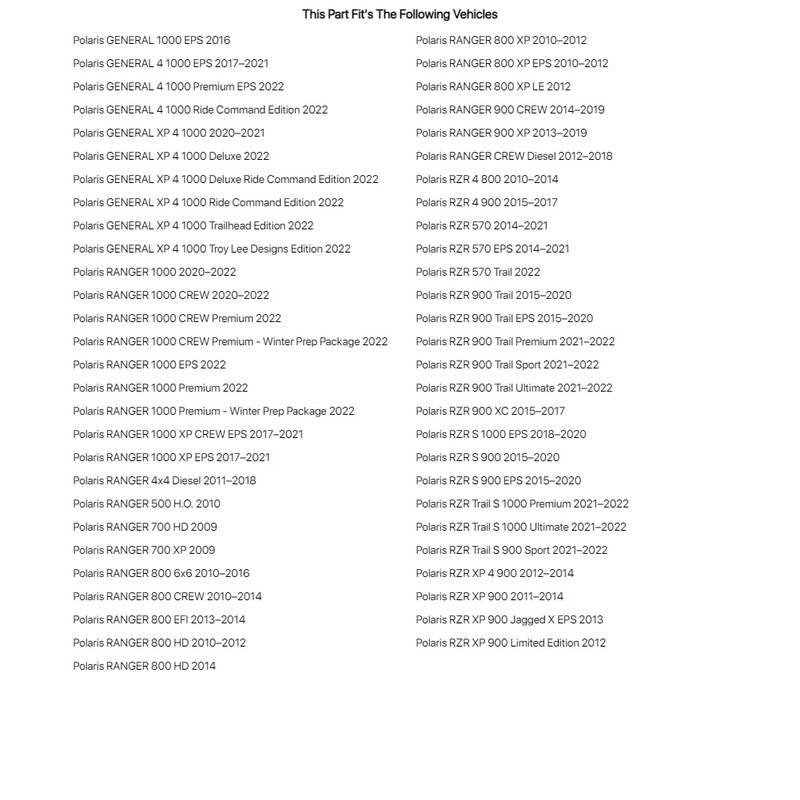 This Part Fit's The Following Vehicles

Polaris GENERAL 1000 EPS 2016
Polaris GENERAL 4 1000 EPS 2017–2021
Polaris GENERAL 4 1000 Premium EPS 2022
Polaris GENERAL 4 1000 Ride Command Edition 2022
Polaris GENERAL XP 4 1000 2020–2021
Polaris GENERAL XP 4 1000 Deluxe 2022
Polaris GENERAL XP 4 1000 Deluxe Ride Command Edition 2022
Polaris GENERAL XP 4 1000 Ride Command Edition 2022
Polaris GENERAL XP 4 1000 Trailhead Edition 2022
Polaris GENERAL XP 4 1000 Troy Lee Designs Edition 2022
Polaris RANGER 1000 2020–2022
Polaris RANGER 1000 CREW 2020–2022
Polaris RANGER 1000 CREW Premium 2022
Polaris RANGER 1000 CREW Premium - Winter Prep Package 2022
Polaris RANGER 1000 EPS 2022
Polaris RANGER 1000 Premium 2022
Polaris RANGER 1000 Premium - Winter Prep Package 2022
Polaris RANGER 1000 XP CREW EPS 2017–2021
Polaris RANGER 1000 XP EPS 2017–2021
Polaris RANGER 4x4 Diesel 2011–2018
Polaris RANGER 500 H.O. 2010
Polaris RANGER 700 HD 2009
Polaris RANGER 700 XP 2009
Polaris RANGER 800 6x6 2010–2016
Polaris RANGER 800 CREW 2010–2014
Polaris RANGER 800 EFI 2013–2014
Polaris RANGER 800 HD 2010–2012
Polaris RANGER 800 HD 2014

Polaris RANGER 800 XP 2010–2012
Polaris RANGER 800 XP EPS 2010–2012
Polaris RANGER 800 XP LE 2012
Polaris RANGER 900 CREW 2014–2019
Polaris RANGER 900 XP 2013–2019
Polaris RANGER CREW Diesel 2012–2018
Polaris RZR 4 800 2010–2014
Polaris RZR 4 900 2015–2017
Polaris RZR 570 2014–2021
Polaris RZR 570 EPS 2014–2021
Polaris RZR 570 Trail 2022
Polaris RZR 900 Trail 2015–2020
Polaris RZR 900 Trail EPS 2015–2020
Polaris RZR 900 Trail Premium 2021–2022
Polaris RZR 900 Trail Sport 2021–2022
Polaris RZR 900 Trail Ultimate 2021–2022
Polaris RZR 900 XC 2015–2017
Polaris RZR S 1000 EPS 2018–2020
Polaris RZR S 900 2015–2020
Polaris RZR S 900 EPS 2015–2020
Polaris RZR Trail S 1000 Premium 2021–2022
Polaris RZR Trail S 1000 Ultimate 2021–2022
Polaris RZR Trail S 900 Sport 2021–2022
Polaris RZR XP 4 900 2012–2014
Polaris RZR XP 900 2011–2014
Polaris RZR XP 900 Jagged X EPS 2013
Polaris RZR XP 900 Limited Edition 2012